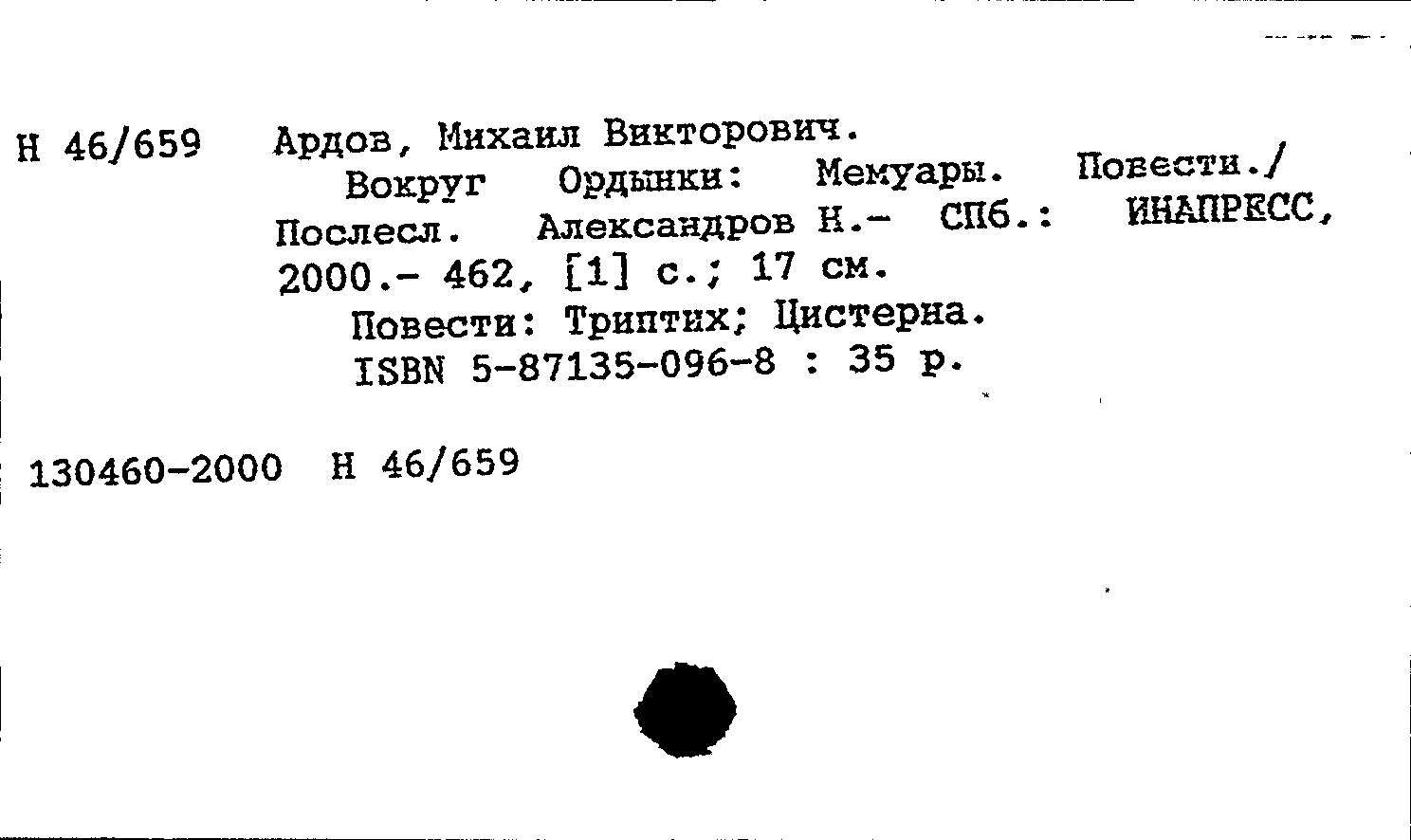 Н 46/659 Ардов, Михаил Викторович.

Вокруг Ордынки: Мемуары. Повести./ Послесл. Александров Н.- СПб.: ИНАПРЕСС, 2000.- 462, [1] с.; 17 см.

Повести: Триптих; Цистерна.

ISBN 5-87135-096-8 : 35 р.

130460-2000 Н 46/659